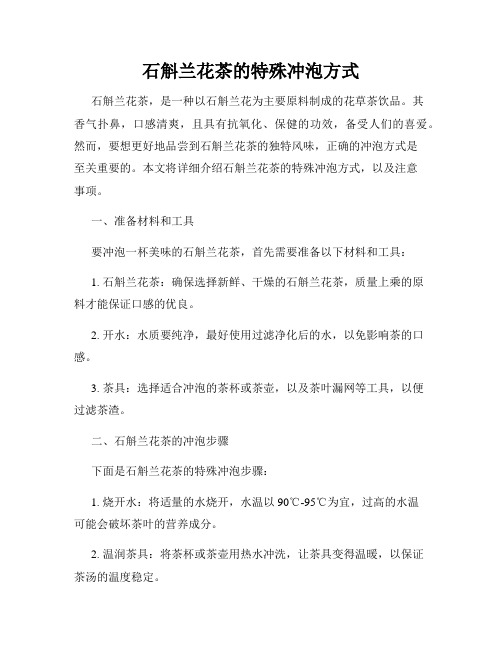 石斛兰花茶的特殊冲泡方式

石斛兰花茶，是一种以石斛兰花为主要原料制成的花草茶饮品。其香气扑鼻，口感清爽，且具有抗氧化、保健的功效，备受人们的喜爱。然而，要想更好地品尝到石斛兰花茶的独特风味，正确的冲泡方式是至关重要的。本文将详细介绍石斛兰花茶的特殊冲泡方式，以及注意事项。

一、准备材料和工具

要冲泡一杯美味的石斛兰花茶，首先需要准备以下材料和工具：

1. 石斛兰花茶：确保选择新鲜、干燥的石斛兰花茶，质量上乘的原料才能保证口感的优良。

2. 开水：水质要纯净，最好使用过滤净化后的水，以免影响茶的口感。

3. 茶具：选择适合冲泡的茶杯或茶壶，以及茶叶漏网等工具，以便过滤茶渣。

二、石斛兰花茶的冲泡步骤

下面是石斛兰花茶的特殊冲泡步骤：

1. 烧开水：将适量的水烧开，水温以90℃-95℃为宜，过高的水温可能会破坏茶叶的营养成分。

2. 温润茶具：将茶杯或茶壶用热水冲洗，让茶具变得温暖，以保证茶汤的温度稳定。